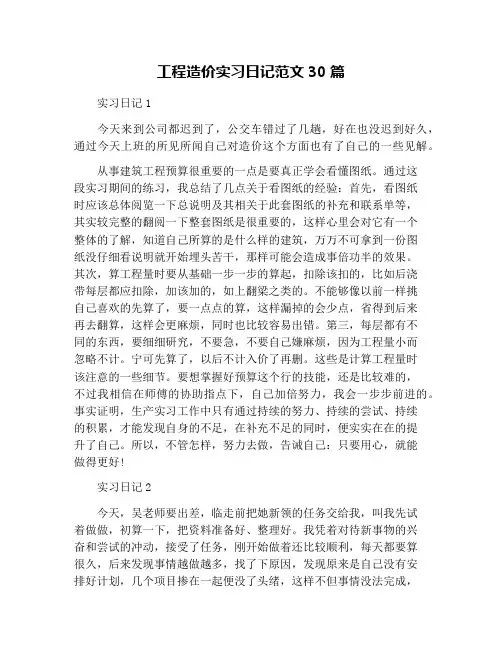 工程造价实习日记范文 30 篇

实习日记 1

今天来到公司都迟到了，公交车错过了几趟，好在也没迟到好久，通过今天上班的所见所闻自己对造价这个方面也有了自己的一些见解。

从事建筑工程预算很重要的一点是要真正学会看懂图纸。通过这段实习期间的练习，我总结了几点关于看图纸的经验：首先，看图纸时应该总体阅览一下总说明及其相关于此套图纸的补充和联系单等，其实较完整的翻阅一下整套图纸是很重要的，这样心里会对它有一个整体的了解，知道自己所算的是什么样的建筑，万万不可拿到一份图纸没仔细看说明就开始埋头苦干，那样可能会造成事倍功半的效果。其次，算工程量时要从基础一步一步的算起，扣除该扣的，比如后浇带每层都应扣除，加该加的，如上翻梁之类的。不能够像以前一样挑自己喜欢的先算了，要一点点的算，这样漏掉的会少点，省得到后来再去翻算，这样会更麻烦，同时也比较容易出错。第三，每层都有不同的东西，要细细研究，不要急，不要自己嫌麻烦，因为工程量小而忽略不计。宁可先算了，以后不计入价了再删。这些是计算工程量时该注意的一些细节。要想掌握好预算这个行的技能，还是比较难的，不过我相信在师傅的协助指点下，自己加倍努力，我会一步步前进的。事实证明，生产实习工作中只有通过持续的努力、持续的尝试、持续的积累，才能发现自身的不足，在补充不足的同时，便实实在在的提升了自己。所以，不管怎样，努力去做，告诫自己：只要用心，就能做得更好!

实习日记 2

今天，吴老师要出差，临走前把她新领的任务交给我，叫我先试着做做，初算一下，把资料准备好、整理好。我凭着对待新事物的兴奋和尝试的冲动，接受了任务，刚开始做着还比较顺利，每天都要算很久，后来发现事情越做越多，找了下原因，发现原来是自己没有安排好计划，几个项目掺在一起便没了头绪，这样不但事情没法完成，